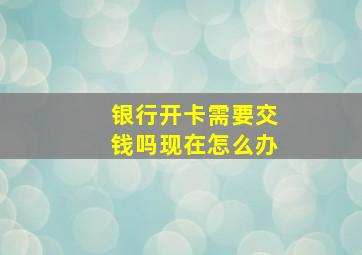 银行开卡需要交钱吗现在怎么办